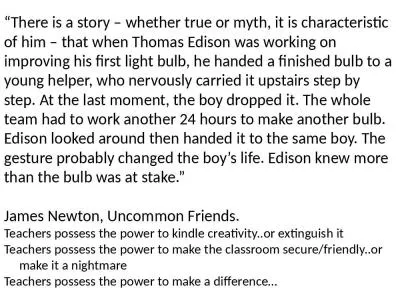 “There is a story – whether true or myth, it is characteristic of him – that when Thomas Edison was working on improving his first light bulb, he handed a finished bulb to a young helper, who nervously carried it upstairs step by step. At the last moment, the boy dropped it. The whole team had to work another 24 hours to make another bulb. Edison looked around then handed it to the same boy. The gesture probably changed the boy’s life. Edison knew more than the bulb was at stake.”

James Newton, Uncommon Friends.
Teachers possess the power to kindle creativity..or extinguish it
Teachers possess the power to make the classroom secure/friendly..or make it a nightmare
Teachers possess the power to make a difference…